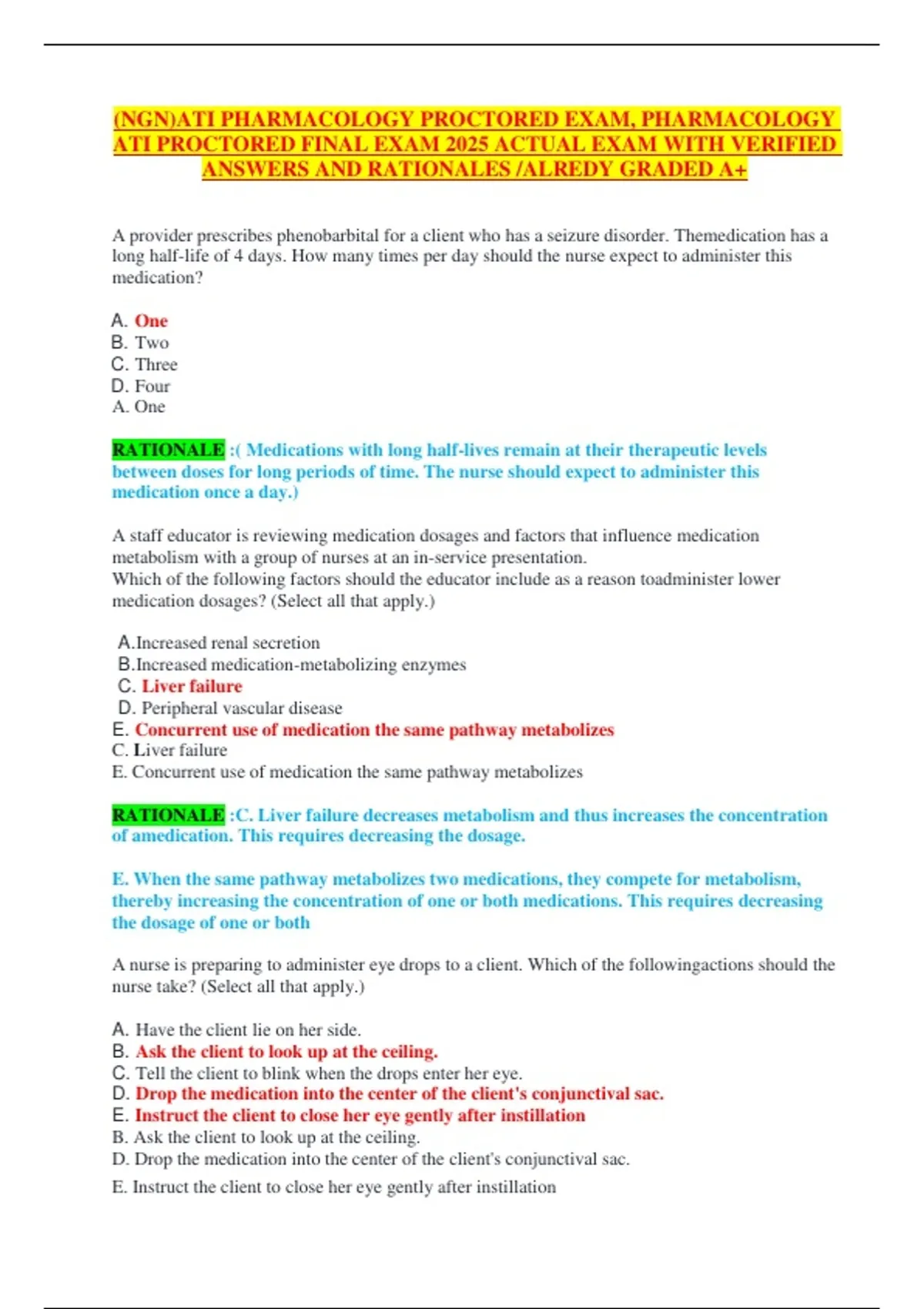 (NGN)ATI PHARMACOLOGY PROCTORED EXAM, PHARMACOLOGY ATI PROCTORED FINAL EXAM 2025 ACTUAL EXAM WITH VERIFIED ANSWERS AND RATIONALES /ALREDY GRADED A+

A provider prescribes phenobarbital for a client who has a seizure disorder. Themedication has a long half-life of 4 days. How many times per day should the nurse expect to administer this medication?

A. One
B. Two
C. Three
D. Four
A. One

RATIONALE :( Medications with long half-lives remain at their therapeutic levels between doses for long periods of time. The nurse should expect to administer this medication once a day.)

A staff educator is reviewing medication dosages and factors that influence medication metabolism with a group of nurses at an in-service presentation.
Which of the following factors should the educator include as a reason toadminister lower medication dosages? (Select all that apply.)

A.Increased renal secretion
B.Increased medication-metabolizing enzymes
C. Liver failure
D. Peripheral vascular disease
E. Concurrent use of medication the same pathway metabolizes
C. Liver failure
E. Concurrent use of medication the same pathway metabolizes

RATIONALE :C. Liver failure decreases metabolism and thus increases the concentration of amedication. This requires decreasing the dosage.

E. When the same pathway metabolizes two medications, they compete for metabolism, thereby increasing the concentration of one or both medications. This requires decreasing the dosage of one or both

A nurse is preparing to administer eye drops to a client. Which of the followingactions should the nurse take? (Select all that apply.)

A. Have the client lie on her side.
B. Ask the client to look up at the ceiling.
C. Tell the client to blink when the drops enter her eye.
D. Drop the medication into the center of the client's conjunctival sac.
E. Instruct the client to close her eye gently after instillation
B. Ask the client to look up at the ceiling.
D. Drop the medication into the center of the client's conjunctival sac.
E. Instruct the client to close her eye gently after instillation